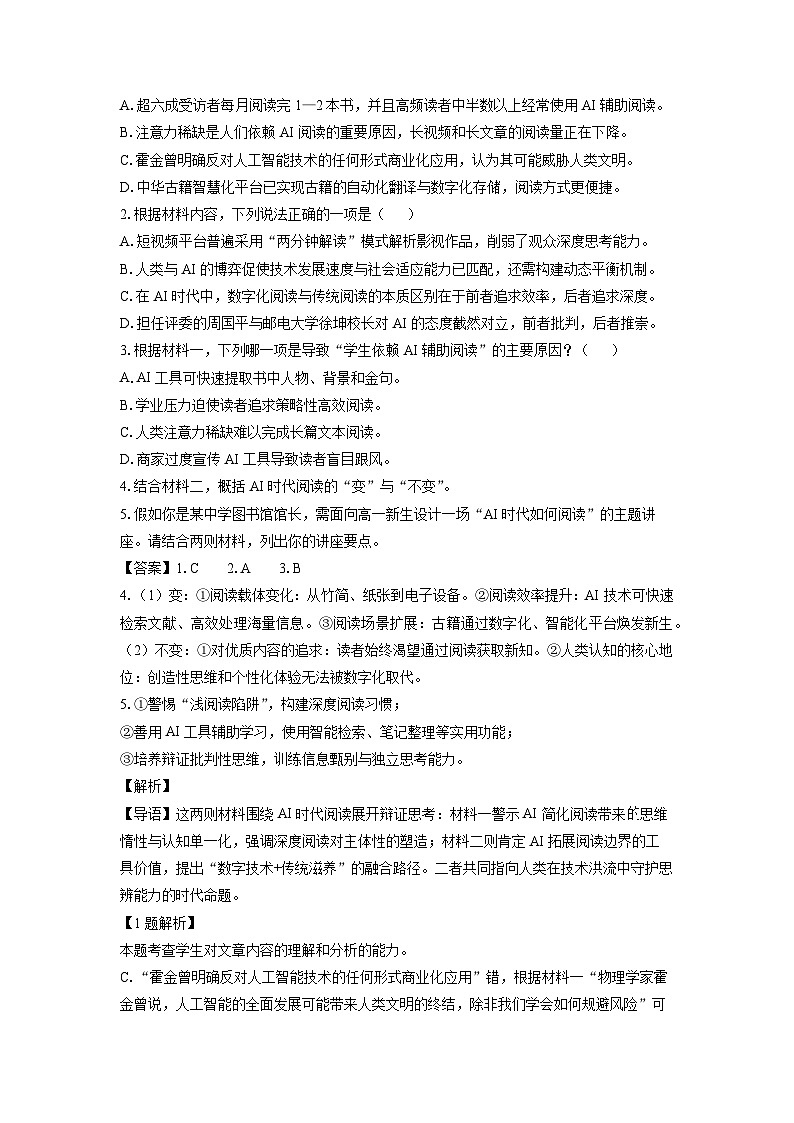 A. 超六成受访者每月阅读完 1—2 本书，并且高频读者中半数以上经常使用 AI 辅助阅读。
B. 注意力稀缺是人们依赖 AI 阅读的重要原因，长视频和长文章的阅读量正在下降。
C. 霍金曾明确反对人工智能技术的任何形式商业化应用，认为其可能威胁人类文明。
D. 中华古籍智慧化平台已实现古籍的自动化翻译与数字化存储，阅读方式更便捷。
2. 根据材料内容，下列说法正确的一项是（　　）
A. 短视频平台普遍采用“两分钟解读”模式解析影视作品，削弱了观众深度思考能力。
B. 人类与 AI 的博弈促使技术发展速度与社会适应能力已匹配，还需构建动态平衡机制。
C. 在 AI 时代中，数字化阅读与传统阅读的本质区别在于前者追求效率，后者追求深度。
D. 担任评委的周国平与邮电大学徐坤校长对 AI 的态度截然对立，前者批判，后者推崇。
3. 根据材料一，下列哪一项是导致“学生依赖 AI 辅助阅读”的主要原因？（　　）
A. AI 工具可快速提取书中人物、背景和金句。
B. 学业压力迫使读者追求策略性高效阅读。
C. 人类注意力稀缺难以完成长篇文本阅读。
D. 商家过度宣传 AI 工具导致读者盲目跟风。
4. 结合材料二，概括 AI 时代阅读的“变”与“不变”。
5. 假如你是某中学图书馆馆长，需面向高一新生设计一场“AI 时代如何阅读”的主题讲座。请结合两则材料，列出你的讲座要点。
【答案】1. C　　2. A　　3. B
4.（1）变：①阅读载体变化：从竹简、纸张到电子设备。②阅读效率提升：AI 技术可快速检索文献、高效处理海量信息。③阅读场景扩展：古籍通过数字化、智能化平台焕发新生。
（2）不变：①对优质内容的追求：读者始终渴望通过阅读获取新知。②人类认知的核心地位：创造性思维和个性化体验无法被数字化取代。
5. ①警惕“浅阅读陷阱”，构建深度阅读习惯；
②善用 AI 工具辅助学习，使用智能检索、笔记整理等实用功能；
③培养辩证批判性思维，训练信息甄别与独立思考能力。
【解析】
【导语】这两则材料围绕 AI 时代阅读展开辩证思考：材料一警示 AI 简化阅读带来的思维惰性与认知单一化，强调深度阅读对主体性的塑造；材料二则肯定 AI 拓展阅读边界的工具价值，提出“数字技术+传统滋养”的融合路径。二者共同指向人类在技术洪流中守护思辨能力的时代命题。
【1 题解析】
本题考查学生对文章内容的理解和分析的能力。
C. “霍金曾明确反对人工智能技术的任何形式商业化应用”错，根据材料一“物理学家霍金曾说，人工智能的全面发展可能带来人类文明的终结，除非我们学会如何规避风险”可